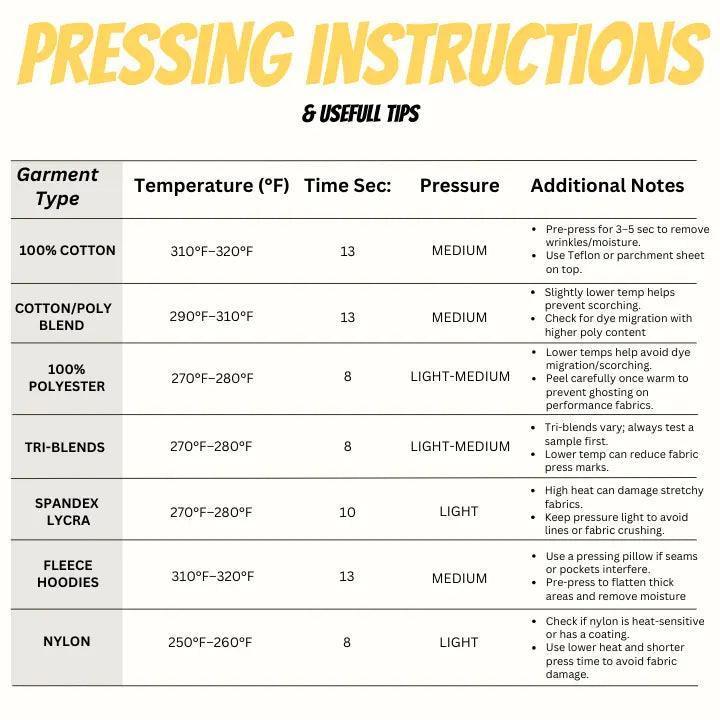 PRESSING INSTRUCTIONS

& USEFULL TIPS

| Garment Type | Temperature (°F) | Time Sec: | Pressure | Additional Notes |
|---|---|---|---|---|
| 100% COTTON | 310°F–320°F | 13 | MEDIUM | • Pre-press for 3–5 sec to remove wrinkles/moisture. • Use Teflon or parchment sheet on top. |
| COTTON/POLY BLEND | 290°F–310°F | 13 | MEDIUM | • Slightly lower temp helps prevent scorching. • Check for dye migration with higher poly content |
| 100% POLYESTER | 270°F–280°F | 8 | LIGHT-MEDIUM | • Lower temps help avoid dye migration/scorching. • Peel carefully once warm to prevent ghosting on performance fabrics. |
| TRI-BLENDS | 270°F–280°F | 8 | LIGHT-MEDIUM | • Tri-blends vary; always test a sample first. • Lower temp can reduce fabric press marks. |
| SPANDEX LYCRA | 270°F–280°F | 10 | LIGHT | • High heat can damage stretchy fabrics. • Keep pressure light to avoid lines or fabric crushing. |
| FLEECE HOODIES | 310°F–320°F | 13 | MEDIUM | • Use a pressing pillow if seams or pockets interfere. • Pre-press to flatten thick areas and remove moisture |
| NYLON | 250°F–260°F | 8 | LIGHT | • Check if nylon is heat-sensitive or has a coating. • Use lower heat and shorter press time to avoid fabric damage. |